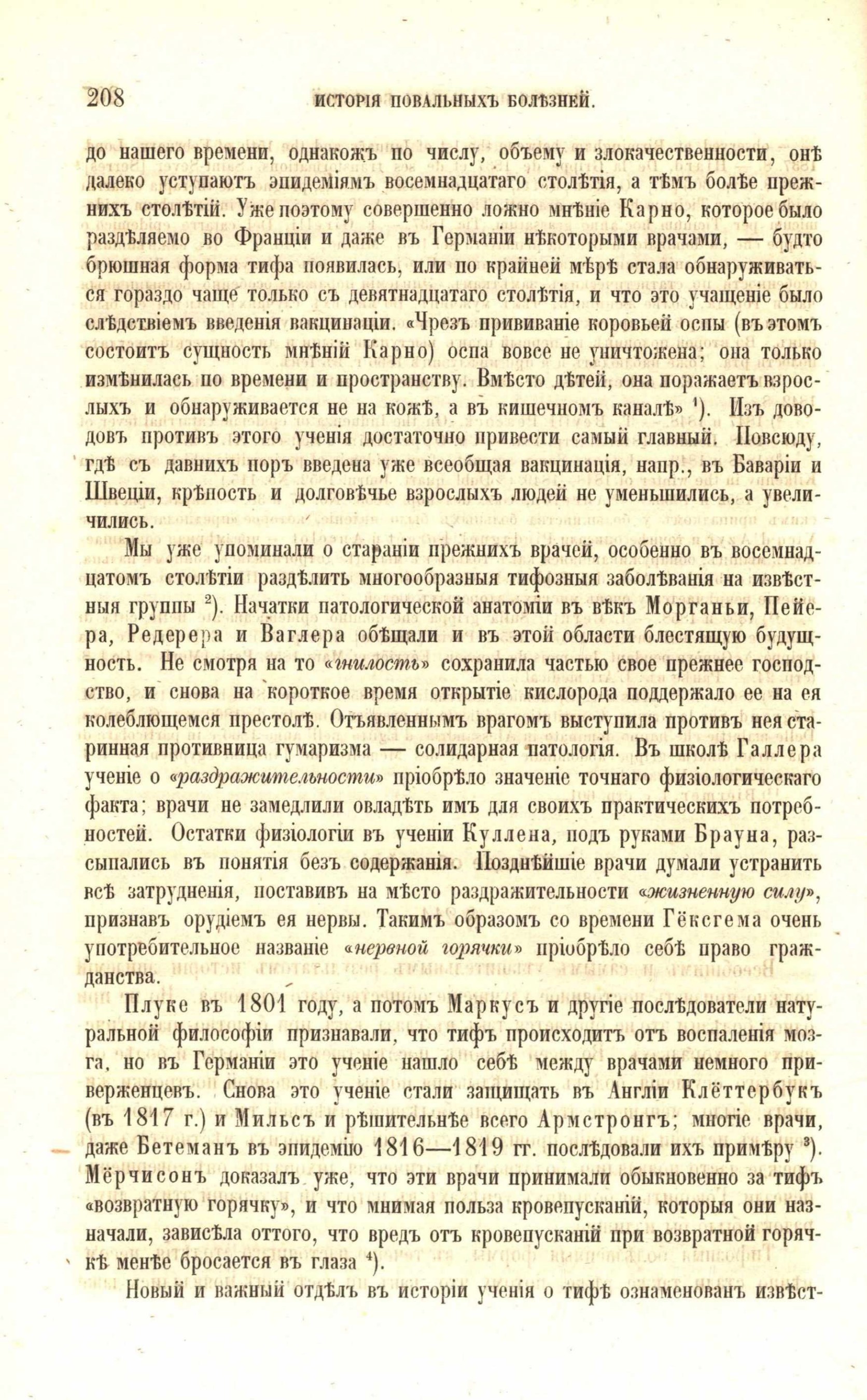 208 ИСТОРІЯ ПОВАЛЬНЫХЪ БОЛѢЗНЕЙ.

до нашего времени, однакожъ по числу, объему и злокачественности, онѣ далеко уступаютъ эпидеміямъ восемнадцатаго столѣтія, а тѣмъ болѣе прежнихъ столѣтій. Уже поэтому совершенно ложно мнѣніе Карно, которое было раздѣляемо во Франціи и даже въ Германіи нѣкоторыми врачами, — будто брюшная форма тифа появилась, или по крайней мѣрѣ стала обнаруживаться гораздо чаще только съ девятнадцатаго столѣтія, и что это учащеніе было слѣдствіемъ введенія вакцинаціи. «Чрезъ прививаніе коровьей оспы (въ этомъ состоитъ сущность мнѣній Карно) оспа вовсе не уничтожена; она только измѣнилась по времени и пространству. Вмѣсто дѣтей, она поражаетъ взрослыхъ и обнаруживается не на кожѣ, а въ кишечномъ каналѣ» $^1$). Изъ доводовъ противъ этого ученія достаточно привести самый главный. Повсюду, гдѣ съ давнихъ поръ введена уже всеобщая вакцинація, напр., въ Баваріи и Швеціи, крѣпость и долговѣчье взрослыхъ людей не уменьшились, а увеличились.

Мы уже упоминали о стараніи прежнихъ врачей, особенно въ восемнадцатомъ столѣтіи раздѣлить многообразныя тифозныя заболѣванія на извѣстныя группы $^2$). Начатки патологической анатоміи въ вѣкъ Морганьи, Пейера, Редерера и Ваглера обѣщали и въ этой области блестящую будущность. Не смотря на то «гнилость» сохранила частью свое прежнее господство, и снова на короткое время открытіе кислорода поддержало ее на ея колеблющемся престолѣ. Отъявленнымъ врагомъ выступила противъ нея старинная противница гумаризма — солидарная патологія. Въ школѣ Галлера ученіе о «раздражительности» пріобрѣло значеніе точнаго физіологическаго факта; врачи не замедлили овладѣть имъ для своихъ практическихъ потребностей. Остатки физіологіи въ ученіи Куллена, подъ руками Брауна, разсыпались въ понятія безъ содержанія. Позднѣйшіе врачи думали устранить всѣ затрудненія, поставивъ на мѣсто раздражительности «жизненную силу», признавъ орудіемъ ея нервы. Такимъ образомъ со времени Гёксгема очень употребительное названіе «нервной горячки» пріобрѣло себѣ право гражданства.

Плуке въ 1801 году, а потомъ Маркусъ и другіе послѣдователи натуральной философіи признавали, что тифъ происходитъ отъ воспаленія мозга, но въ Германіи это ученіе нашло себѣ между врачами немного приверженцевъ. Снова это ученіе стали защищать въ Англіи Клёттербукъ (въ 1817 г.) и Мильсъ и рѣшительнѣе всего Армстронгъ; многіе врачи, даже Бетеманъ въ эпидемію 1816—1819 гг. послѣдовали ихъ примѣру $^3$). Мёрчисонъ доказалъ уже, что эти врачи принимали обыкновенно за тифъ «возвратную горячку», и что мнимая польза кровепусканій, которыя они назначали, зависѣла оттого, что вредъ отъ кровепусканій при возвратной горячкѣ менѣе бросается въ глаза $^4$).

Новый и важный отдѣлъ въ исторіи ученія о тифѣ ознаменованъ извѣст-